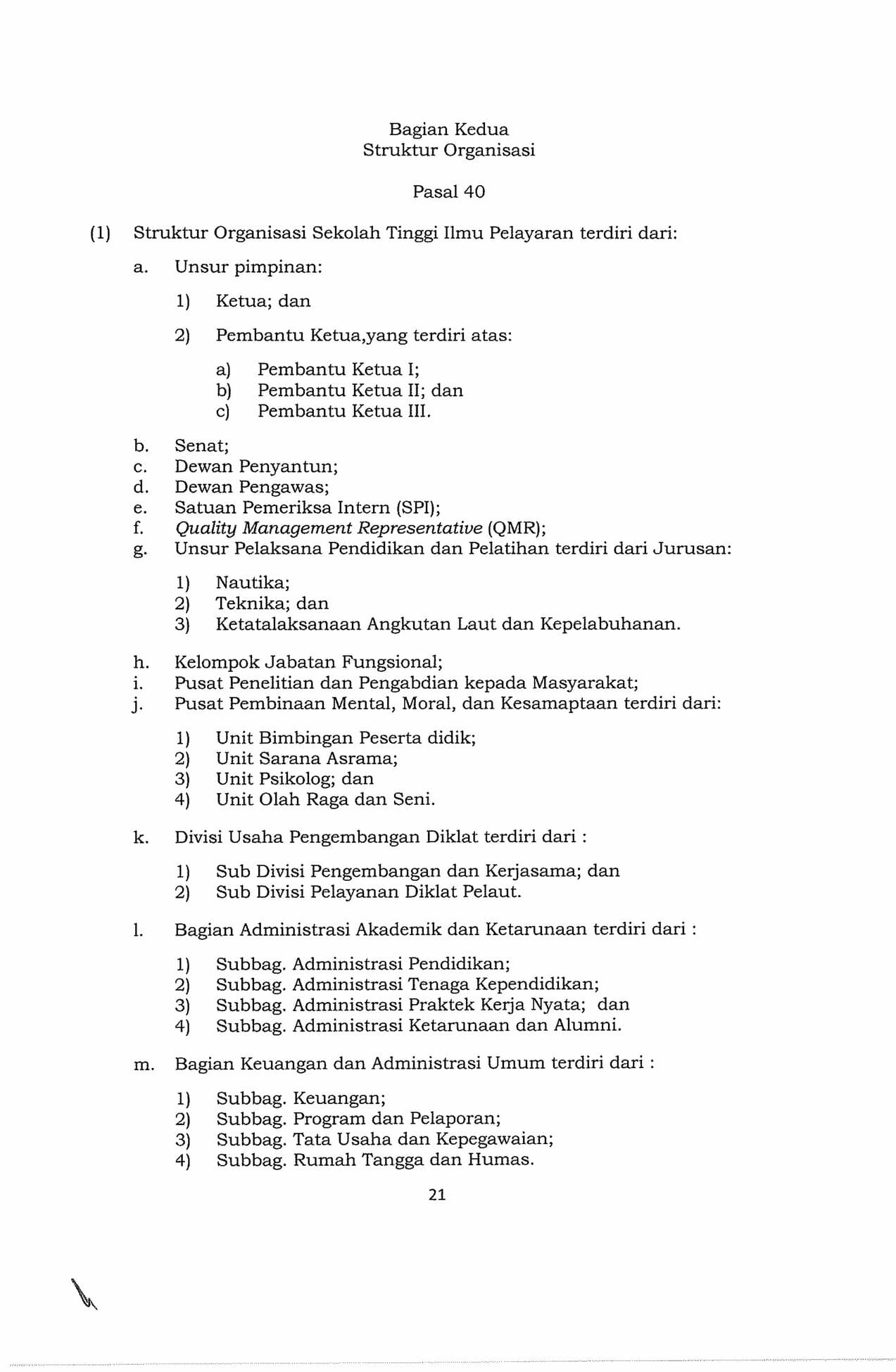 Bagian Kedua
Struktur Organisasi

Pasal 40

(1) Struktur Organisasi Sekolah Tinggi Ilmu Pelayaran terdiri dari:

a. Unsur pimpinan:

1) Ketua; dan

2) Pembantu Ketua,yang terdiri atas:

a) Pembantu Ketua I;
b) Pembantu Ketua II; dan
c) Pembantu Ketua III.

b. Senat;
c. Dewan Penyantun;
d. Dewan Pengawas;
e. Satuan Pemeriksa Intern (SPI);
f. Quality Management Representative (QMR);
g. Unsur Pelaksana Pendidikan dan Pelatihan terdiri dari Jurusan:

1) Nautika;
2) Teknika; dan
3) Ketatalaksanaan Angkutan Laut dan Kepelabuhanan.

h. Kelompok Jabatan Fungsional;
i. Pusat Penelitian dan Pengabdian kepada Masyarakat;
j. Pusat Pembinaan Mental, Moral, dan Kesamaptaan terdiri dari:

1) Unit Bimbingan Peserta didik;
2) Unit Sarana Asrama;
3) Unit Psikolog; dan
4) Unit Olah Raga dan Seni.

k. Divisi Usaha Pengembangan Diklat terdiri dari :

1) Sub Divisi Pengembangan dan Kerjasama; dan
2) Sub Divisi Pelayanan Diklat Pelaut.

l. Bagian Administrasi Akademik dan Ketarunaan terdiri dari :

1) Subbag. Administrasi Pendidikan;
2) Subbag. Administrasi Tenaga Kependidikan;
3) Subbag. Administrasi Praktek Kerja Nyata; dan
4) Subbag. Administrasi Ketarunaan dan Alumni.

m. Bagian Keuangan dan Administrasi Umum terdiri dari :

1) Subbag. Keuangan;
2) Subbag. Program dan Pelaporan;
3) Subbag. Tata Usaha dan Kepegawaian;
4) Subbag. Rumah Tangga dan Humas.

21